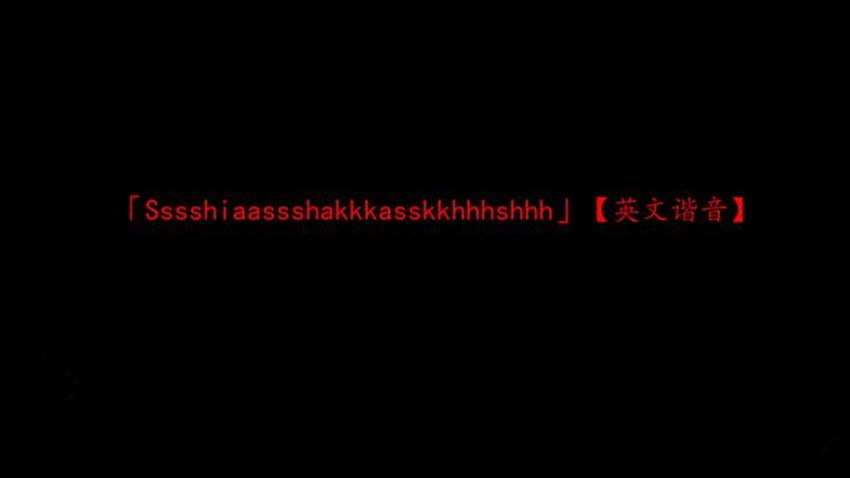 「Sssshiaassshakkkasskkhhhshhh」【英文谐音】